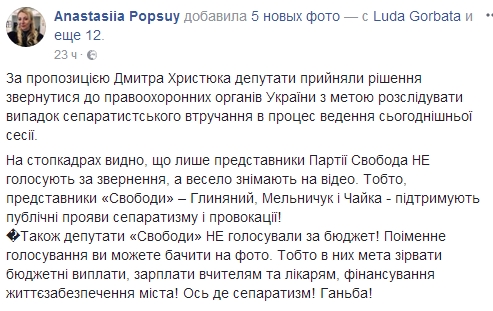 Anastasiia Popsuy добавила 5 новых фото — с Luda Gorbata и еще 12.
23 ч ·

За пропозицією Дмитра Христюка депутати прийняли рішення звернутися до правоохоронних органів України з метою розслідувати випадок сепаратистського втручання в процес ведення сьогоднішньої сесії.

На стопкадрах видно, що лише представники Партії Свобода НЕ голосують за звернення, а весело знімають на відео. Тобто, представники «Свободи» – Глиняний, Мельничук і Чайка - підтримують публічні прояви сепаратизму і провокації!
�Також депутати «Свободи» НЕ голосували за бюджет! Поіменне голосування ви можете бачити на фото. Тобто в них мета зірвати бюджетні виплати, зарплати вчителям та лікарям, фінансування життєзабезпечення міста! Ось де сепаратизм! Ганьба!